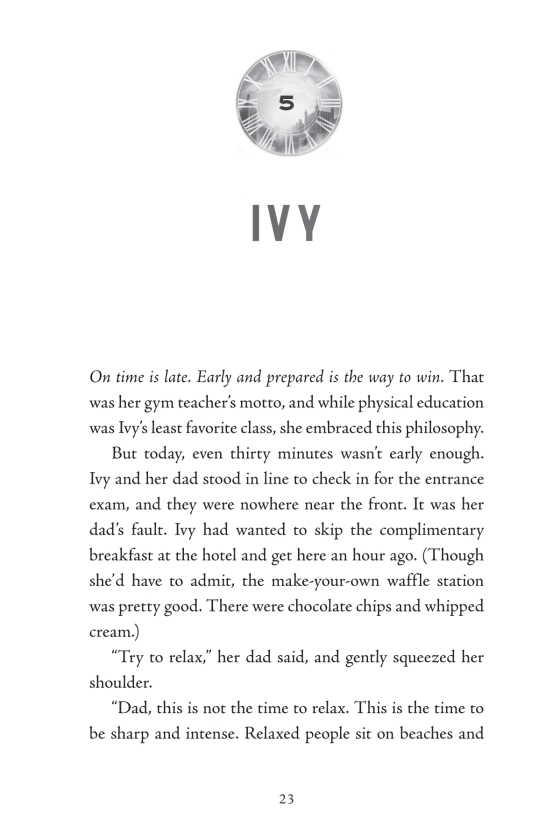 5

IVY

On time is late. Early and prepared is the way to win. That was her gym teacher's motto, and while physical education was Ivy's least favorite class, she embraced this philosophy.

But today, even thirty minutes wasn't early enough. Ivy and her dad stood in line to check in for the entrance exam, and they were nowhere near the front. It was her dad's fault. Ivy had wanted to skip the complimentary breakfast at the hotel and get here an hour ago. (Though she'd have to admit, the make-your-own waffle station was pretty good. There were chocolate chips and whipped cream.)

"Try to relax," her dad said, and gently squeezed her shoulder.

"Dad, this is not the time to relax. This is the time to be sharp and intense. Relaxed people sit on beaches and

23